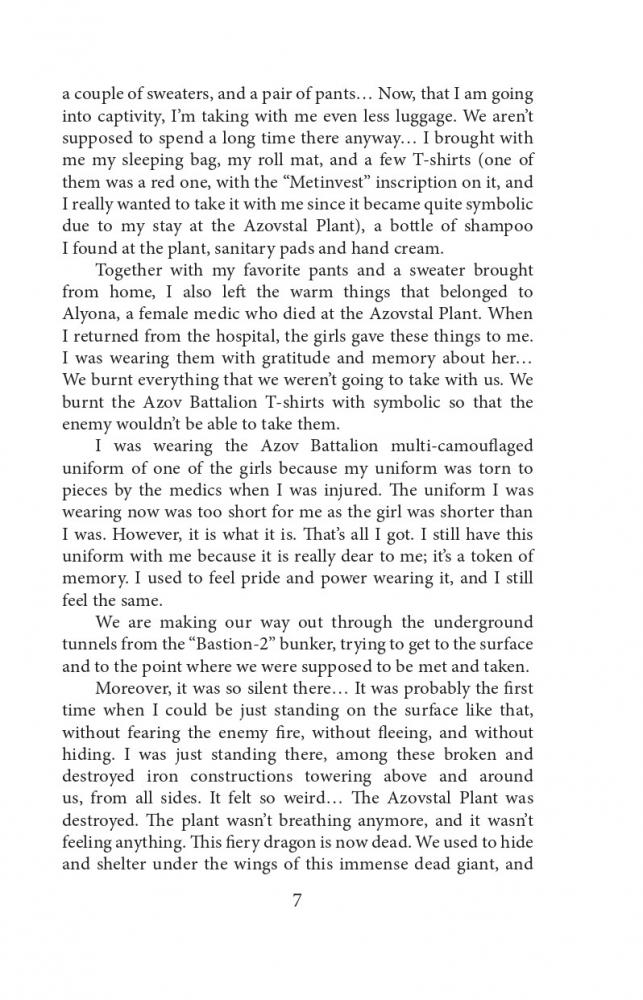 a couple of sweaters, and a pair of pants… Now, that I am going into captivity, I'm taking with me even less luggage. We aren't supposed to spend a long time there anyway… I brought with me my sleeping bag, my roll mat, and a few T-shirts (one of them was a red one, with the "Metinvest" inscription on it, and I really wanted to take it with me since it became quite symbolic due to my stay at the Azovstal Plant), a bottle of shampoo I found at the plant, sanitary pads and hand cream.

Together with my favorite pants and a sweater brought from home, I also left the warm things that belonged to Alyona, a female medic who died at the Azovstal Plant. When I returned from the hospital, the girls gave these things to me. I was wearing them with gratitude and memory about her… We burnt everything that we weren't going to take with us. We burnt the Azov Battalion T-shirts with symbolic so that the enemy wouldn't be able to take them.

I was wearing the Azov Battalion multi-camouflaged uniform of one of the girls because my uniform was torn to pieces by the medics when I was injured. The uniform I was wearing now was too short for me as the girl was shorter than I was. However, it is what it is. That's all I got. I still have this uniform with me because it is really dear to me; it's a token of memory. I used to feel pride and power wearing it, and I still feel the same.

We are making our way out through the underground tunnels from the "Bastion-2" bunker, trying to get to the surface and to the point where we were supposed to be met and taken.

Moreover, it was so silent there… It was probably the first time when I could be just standing on the surface like that, without fearing the enemy fire, without fleeing, and without hiding. I was just standing there, among these broken and destroyed iron constructions towering above and around us, from all sides. It felt so weird… The Azovstal Plant was destroyed. The plant wasn't breathing anymore, and it wasn't feeling anything. This fiery dragon is now dead. We used to hide and shelter under the wings of this immense dead giant, and

7